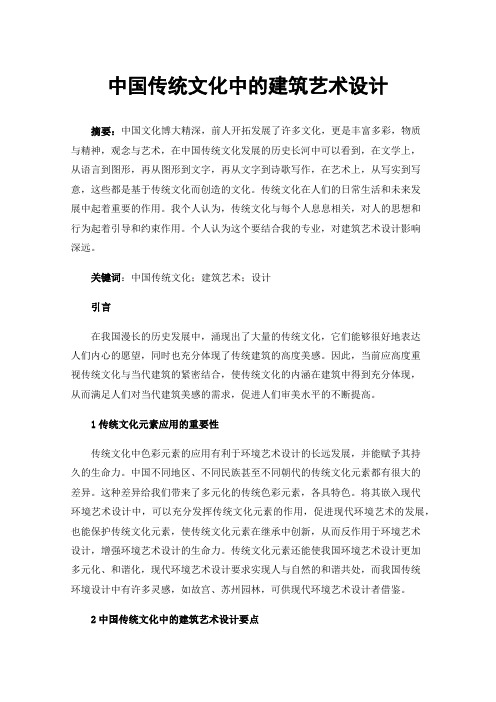 中国传统文化中的建筑艺术设计

摘要：中国文化博大精深，前人开拓发展了许多文化，更是丰富多彩，物质与精神，观念与艺术，在中国传统文化发展的历史长河中可以看到，在文学上，从语言到图形，再从图形到文字，再从文字到诗歌写作，在艺术上，从写实到写意，这些都是基于传统文化而创造的文化。传统文化在人们的日常生活和未来发展中起着重要的作用。我个人认为，传统文化与每个人息息相关，对人的思想和行为起着引导和约束作用。个人认为这个要结合我的专业，对建筑艺术设计影响深远。

关键词：中国传统文化；建筑艺术；设计

引言

在我国漫长的历史发展中，涌现出了大量的传统文化，它们能够很好地表达人们内心的愿望，同时也充分体现了传统建筑的高度美感。因此，当前应高度重视传统文化与当代建筑的紧密结合，使传统文化的内涵在建筑中得到充分体现，从而满足人们对当代建筑美感的需求，促进人们审美水平的不断提高。

1 传统文化元素应用的重要性

传统文化中色彩元素的应用有利于环境艺术设计的长远发展，并能赋予其持久的生命力。中国不同地区、不同民族甚至不同朝代的传统文化元素都有很大的差异。这种差异给我们带来了多元化的传统色彩元素，各具特色。将其嵌入现代环境艺术设计中，可以充分发挥传统文化元素的作用，促进现代环境艺术的发展，也能保护传统文化元素，使传统文化元素在继承中创新，从而反作用于环境艺术设计，增强环境艺术设计的生命力。传统文化元素还能使我国环境艺术设计更加多元化、和谐化，现代环境艺术设计要求实现人与自然的和谐共处，而我国传统环境设计中有许多灵感，如故宫、苏州园林，可供现代环境艺术设计者借鉴。

2 中国传统文化中的建筑艺术设计要点